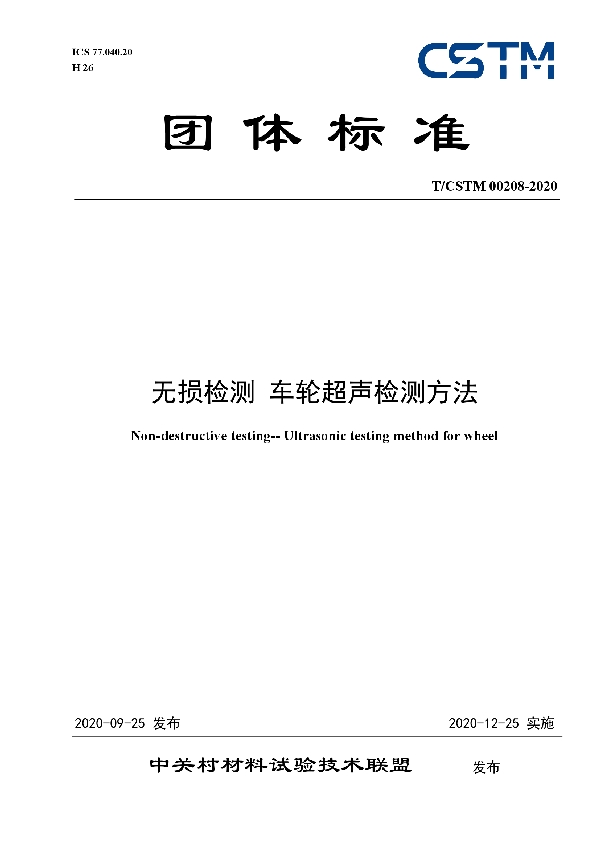 ICS 77.040.20
H 26

CSTM

团体标准

T/CSTM 00208-2020

无损检测 车轮超声检测方法

Non-destructive testing-- Ultrasonic testing method for wheel

2020-09-25 发布

2020-12-25 实施

中关村材料试验技术联盟 发布